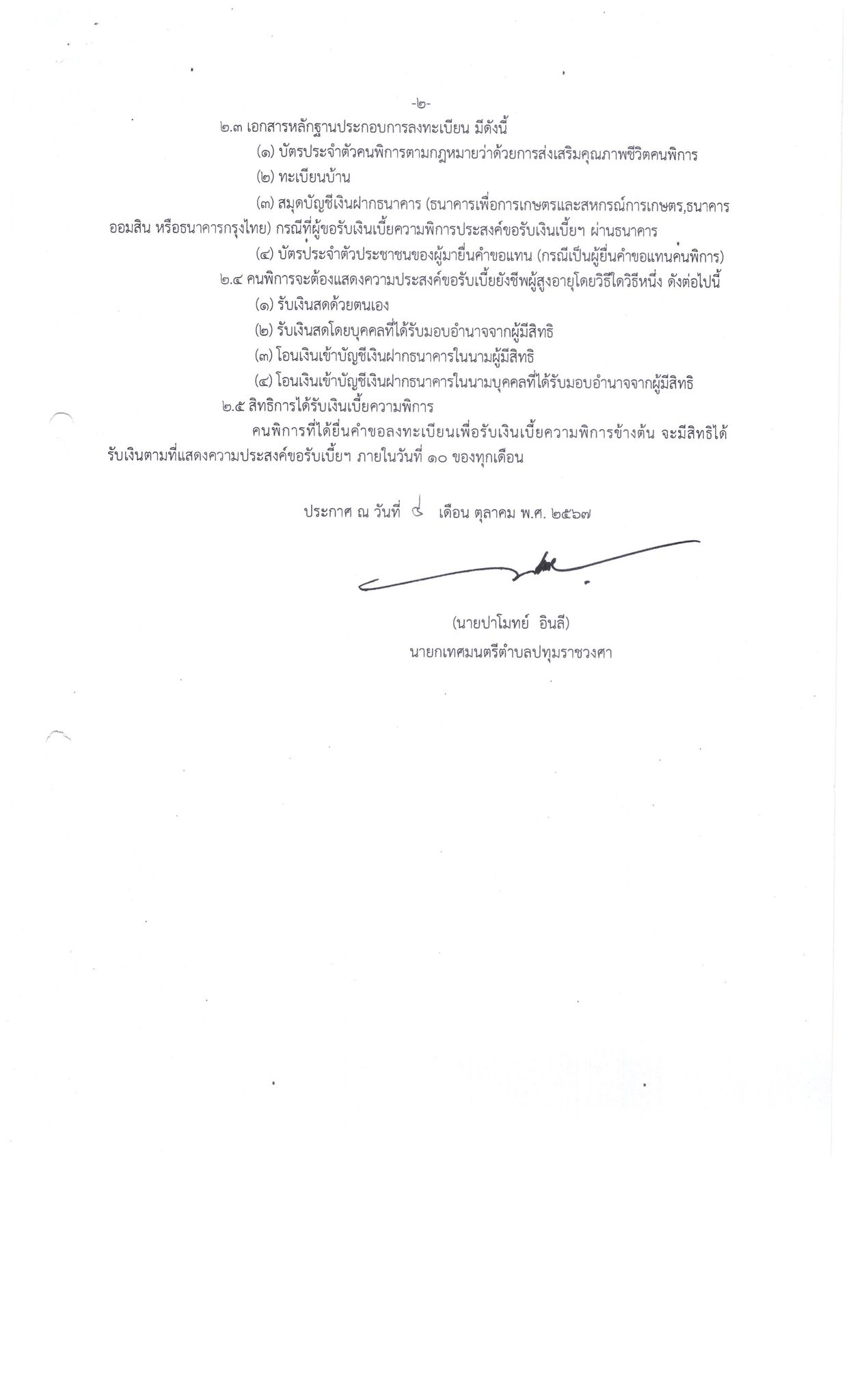 -๒-

๒.๓ เอกสารหลักฐานประกอบการลงทะเบียน มีดังนี้

(๑) บัตรประจำตัวคนพิการตามกฎหมายว่าด้วยการส่งเสริมคุณภาพชีวิตคนพิการ

(๒) ทะเบียนบ้าน

(๓) สมุดบัญชีเงินฝากธนาคาร (ธนาคารเพื่อการเกษตรและสหกรณ์การเกษตร,ธนาคารออมสิน หรือธนาคารกรุงไทย) กรณีที่ผู้ขอรับเงินเบี้ยความพิการประสงค์ขอรับเงินเบี้ยฯ ผ่านธนาคาร

(๔) บัตรประจำตัวประชาชนของผู้มายื่นคำขอแทน (กรณีเป็นผู้ยื่นคำขอแทนคนพิการ)

๒.๔ คนพิการจะต้องแสดงความประสงค์ขอรับเบี้ยยังชีพผู้สูงอายุโดยวิธีใดวิธีหนึ่ง ดังต่อไปนี้

(๑) รับเงินสดด้วยตนเอง

(๒) รับเงินสดโดยบุคคลที่ได้รับมอบอำนาจจากผู้มีสิทธิ

(๓) โอนเงินเข้าบัญชีเงินฝากธนาคารในนามผู้มีสิทธิ

(๔) โอนเงินเข้าบัญชีเงินฝากธนาคารในนามบุคคลที่ได้รับมอบอำนาจจากผู้มีสิทธิ

๒.๕ สิทธิการได้รับเงินเบี้ยความพิการ

คนพิการที่ได้ยื่นคำขอลงทะเบียนเพื่อรับเงินเบี้ยความพิการข้างต้น จะมีสิทธิได้รับเงินตามที่แสดงความประสงค์ขอรับเบี้ยฯ ภายในวันที่ ๑๐ ของทุกเดือน

ประกาศ ณ วันที่ ๔ เดือน ตุลาคม พ.ศ. ๒๕๖๗

(นายปาโมทย์ อินลี)
นายกเทศมนตรีตำบลปทุมราชวงศา